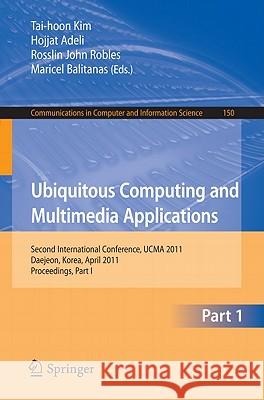 Tai-hoon Kim
Hojjat Adeli
Rosslin John Robles
Maricel Balitanas (Eds.)

Communications in Computer and Information Science 150

Ubiquitous Computing and Multimedia Applications

Second International Conference, UCMA 2011
Daejeon, Korea, April 2011
Proceedings, Part I

Part 1

Springer

Kraina Książek